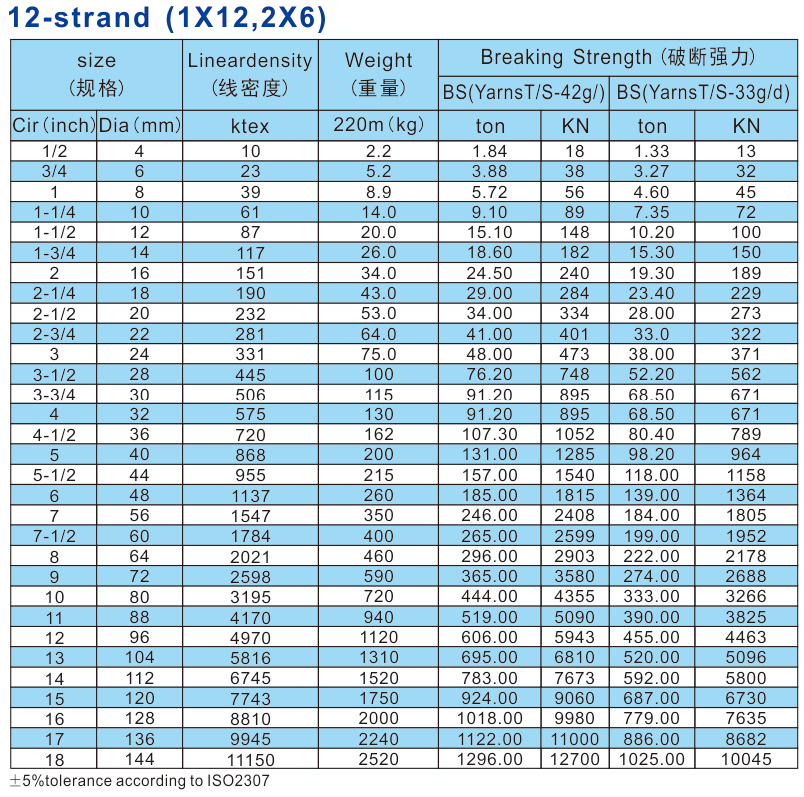 12-strand (1X12,2X6)

| size (规格) | | Lineardensity (线密度) | Weight (重量) | Breaking Strength (破断强力) | | | |
|---|---|---|---|---|---|---|---|
| | | | | BS(YarnsT/S-42g/) | | BS(YarnsT/S-33g/d) | |
| Cir (inch) | Dia (mm) | ktex | 220m (kg) | ton | KN | ton | KN |
| 1/2 | 4 | 10 | 2.2 | 1.84 | 18 | 1.33 | 13 |
| 3/4 | 6 | 23 | 5.2 | 3.88 | 38 | 3.27 | 32 |
| 1 | 8 | 39 | 8.9 | 5.72 | 56 | 4.60 | 45 |
| 1-1/4 | 10 | 61 | 14.0 | 9.10 | 89 | 7.35 | 72 |
| 1-1/2 | 12 | 87 | 20.0 | 15.10 | 148 | 10.20 | 100 |
| 1-3/4 | 14 | 117 | 26.0 | 18.60 | 182 | 15.30 | 150 |
| 2 | 16 | 151 | 34.0 | 24.50 | 240 | 19.30 | 189 |
| 2-1/4 | 18 | 190 | 43.0 | 29.00 | 284 | 23.40 | 229 |
| 2-1/2 | 20 | 232 | 53.0 | 34.00 | 334 | 28.00 | 273 |
| 2-3/4 | 22 | 281 | 64.0 | 41.00 | 401 | 33.0 | 322 |
| 3 | 24 | 331 | 75.0 | 48.00 | 473 | 38.00 | 371 |
| 3-1/2 | 28 | 445 | 100 | 76.20 | 748 | 52.20 | 562 |
| 3-3/4 | 30 | 506 | 115 | 91.20 | 895 | 68.50 | 671 |
| 4 | 32 | 575 | 130 | 91.20 | 895 | 68.50 | 671 |
| 4-1/2 | 36 | 720 | 162 | 107.30 | 1052 | 80.40 | 789 |
| 5 | 40 | 868 | 200 | 131.00 | 1285 | 98.20 | 964 |
| 5-1/2 | 44 | 955 | 215 | 157.00 | 1540 | 118.00 | 1158 |
| 6 | 48 | 1137 | 260 | 185.00 | 1815 | 139.00 | 1364 |
| 7 | 56 | 1547 | 350 | 246.00 | 2408 | 184.00 | 1805 |
| 7-1/2 | 60 | 1784 | 400 | 265.00 | 2599 | 199.00 | 1952 |
| 8 | 64 | 2021 | 460 | 296.00 | 2903 | 222.00 | 2178 |
| 9 | 72 | 2598 | 590 | 365.00 | 3580 | 274.00 | 2688 |
| 10 | 80 | 3195 | 720 | 444.00 | 4355 | 333.00 | 3266 |
| 11 | 88 | 4170 | 940 | 519.00 | 5090 | 390.00 | 3825 |
| 12 | 96 | 4970 | 1120 | 606.00 | 5943 | 455.00 | 4463 |
| 13 | 104 | 5816 | 1310 | 695.00 | 6810 | 520.00 | 5096 |
| 14 | 112 | 6745 | 1520 | 783.00 | 7673 | 592.00 | 5800 |
| 15 | 120 | 7743 | 1750 | 924.00 | 9060 | 687.00 | 6730 |
| 16 | 128 | 8810 | 2000 | 1018.00 | 9980 | 779.00 | 7635 |
| 17 | 136 | 9945 | 2240 | 1122.00 | 11000 | 886.00 | 8682 |
| 18 | 144 | 11150 | 2520 | 1296.00 | 12700 | 1025.00 | 10045 |

±5%tolerance according to ISO2307